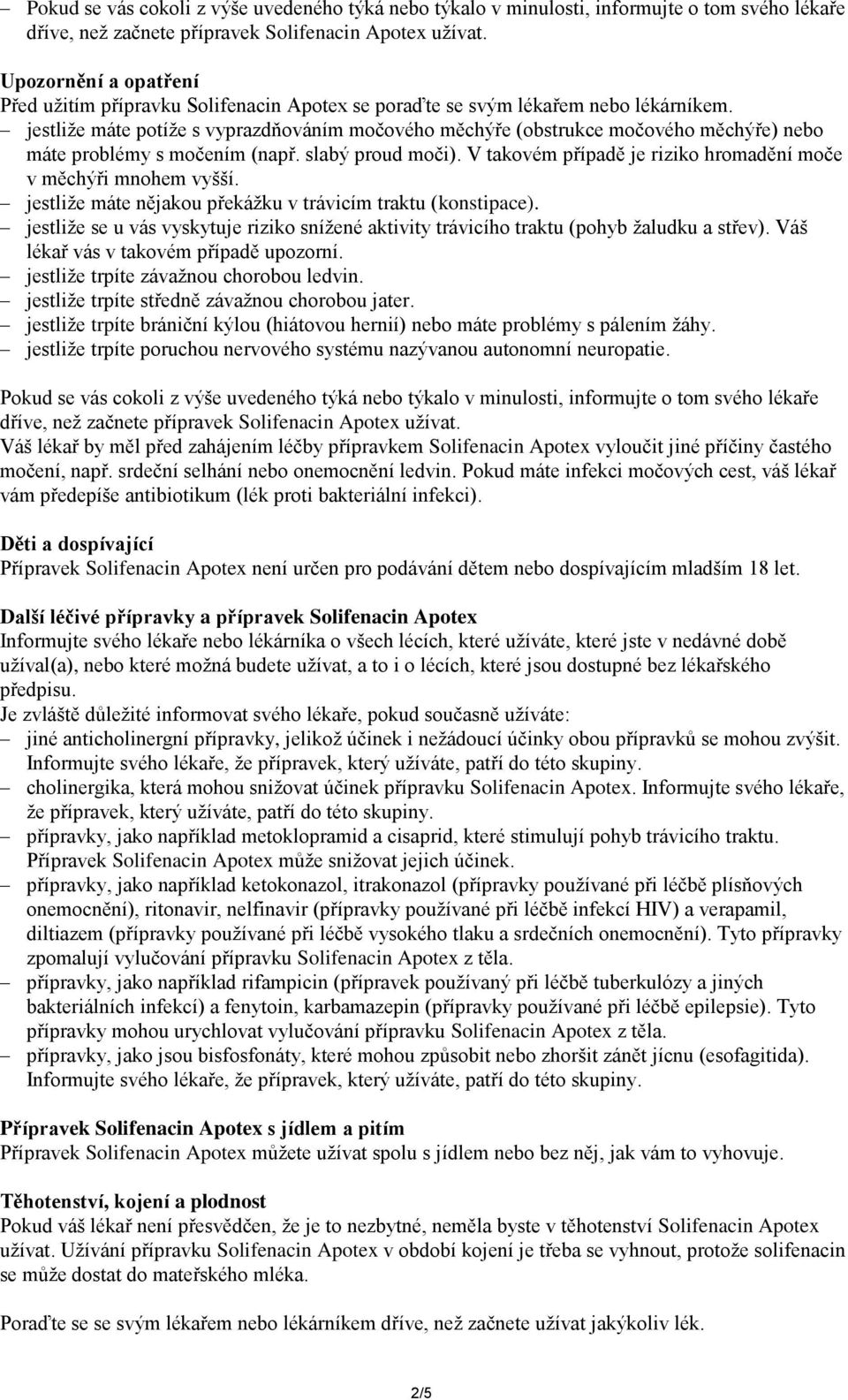 – Pokud se vás cokoli z výše uvedeného týká nebo týkalo v minulosti, informujte o tom svého lékaře dříve, než začnete přípravek Solifenacin Apotex užívat.

Upozornění a opatření
Před užitím přípravku Solifenacin Apotex se poraďte se svým lékařem nebo lékárníkem.
– jestliže máte potíže s vyprazdňováním močového měchýře (obstrukce močového měchýře) nebo máte problémy s močením (např. slabý proud moči). V takovém případě je riziko hromadění moče v měchýři mnohem vyšší.
– jestliže máte nějakou překážku v trávicím traktu (konstipace).
– jestliže se u vás vyskytuje riziko snížené aktivity trávicího traktu (pohyb žaludku a střev). Váš lékař vás v takovém případě upozorní.
– jestliže trpíte závažnou chorobou ledvin.
– jestliže trpíte středně závažnou chorobou jater.
– jestliže trpíte brániční kýlou (hiátovou hernií) nebo máte problémy s pálením žáhy.
– jestliže trpíte poruchou nervového systému nazývanou autonomní neuropatie.

Pokud se vás cokoli z výše uvedeného týká nebo týkalo v minulosti, informujte o tom svého lékaře dříve, než začnete přípravek Solifenacin Apotex užívat.
Váš lékař by měl před zahájením léčby přípravkem Solifenacin Apotex vyloučit jiné příčiny častého močení, např. srdeční selhání nebo onemocnění ledvin. Pokud máte infekci močových cest, váš lékař vám předepíše antibiotikum (lék proti bakteriální infekci).

Děti a dospívající
Přípravek Solifenacin Apotex není určen pro podávání dětem nebo dospívajícím mladším 18 let.

Další léčivé přípravky a přípravek Solifenacin Apotex
Informujte svého lékaře nebo lékárníka o všech lécích, které užíváte, které jste v nedávné době užíval(a), nebo které možná budete užívat, a to i o lécích, které jsou dostupné bez lékařského předpisu.
Je zvláště důležité informovat svého lékaře, pokud současně užíváte:
– jiné anticholinergní přípravky, jelikož účinek i nežádoucí účinky obou přípravků se mohou zvýšit. Informujte svého lékaře, že přípravek, který užíváte, patří do této skupiny.
– cholinergika, která mohou snižovat účinek přípravku Solifenacin Apotex. Informujte svého lékaře, že přípravek, který užíváte, patří do této skupiny.
– přípravky, jako například metoklopramid a cisaprid, které stimulují pohyb trávicího traktu. Přípravek Solifenacin Apotex může snižovat jejich účinek.
– přípravky, jako například ketokonazol, itrakonazol (přípravky používané při léčbě plísňových onemocnění), ritonavir, nelfinavir (přípravky používané při léčbě infekcí HIV) a verapamil, diltiazem (přípravky používané při léčbě vysokého tlaku a srdečních onemocnění). Tyto přípravky zpomalují vylučování přípravku Solifenacin Apotex z těla.
– přípravky, jako například rifampicin (přípravek používaný při léčbě tuberkulózy a jiných bakteriálních infekcí) a fenytoin, karbamazepin (přípravky používané při léčbě epilepsie). Tyto přípravky mohou urychlovat vylučování přípravku Solifenacin Apotex z těla.
– přípravky, jako jsou bisfosfonáty, které mohou způsobit nebo zhoršit zánět jícnu (esofagitida). Informujte svého lékaře, že přípravek, který užíváte, patří do této skupiny.

Přípravek Solifenacin Apotex s jídlem a pitím
Přípravek Solifenacin Apotex můžete užívat spolu s jídlem nebo bez něj, jak vám to vyhovuje.

Těhotenství, kojení a plodnost
Pokud váš lékař není přesvědčen, že je to nezbytné, neměla byste v těhotenství Solifenacin Apotex užívat. Užívání přípravku Solifenacin Apotex v období kojení je třeba se vyhnout, protože solifenacin se může dostat do mateřského mléka.

Poraďte se se svým lékařem nebo lékárníkem dříve, než začnete užívat jakýkoliv lék.

2/5